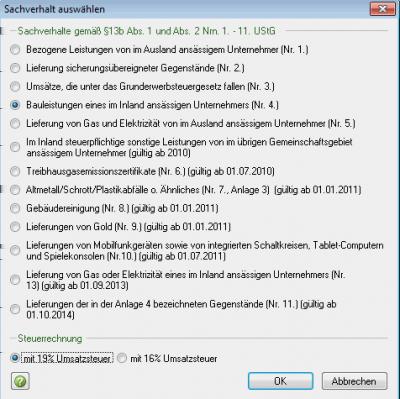 Sachverhalt auswählen

Sachverhalte gemäß §13b Abs. 1 und Abs. 2 Nrn. 1. - 11. UStG

Bezogene Leistungen von im Ausland ansässigem Unternehmer (Nr. 1.)

Lieferung sicherungsübereigneter Gegenstände (Nr. 2.)

Umsätze, die unter das Grunderwerbsteuergesetz fallen (Nr. 3.)

Bauleistungen eines im Inland ansässigen Unternehmers (Nr. 4.)

Lieferung von Gas und Elektrizität von im Ausland ansässigem Unternehmer (Nr. 5.)

Im Inland steuerpflichtige sonstige Leistungen von im übrigen Gemeinschaftsgebiet ansässigem Unternehmer (gültig ab 2010)

Treibhausgasemissionszertifikate (Nr. 6.) (gültig ab 01.07.2010)

Altmetall/Schrott/Plastikabfälle o. Ähnliches (Nr. 7., Anlage 3) (gültig ab 01.01.2011)

Gebäudereinigung (Nr. 8.) (gültig ab 01.01.2011)

Lieferungen von Gold (Nr. 9.) (gültig ab 01.01.2011)

Lieferungen von Mobilfunkgeräten sowie von integrierten Schaltkreisen, Tablet-Computern und Spielekonsolen (Nr.10.) (gültig ab 01.07.2011)

Lieferung von Gas oder Elektrizität eines im Inland ansässigen Unternehmers (Nr. 13) (gültig ab 01.09.2013)

Lieferungen der in der Anlage 4 bezeichneten Gegenstände (Nr. 11.) (gültig ab 01.10.2014)

Steuerrechnung

mit 19% Umsatzsteuer mit 16% Umsatzsteuer

OK Abbrechen